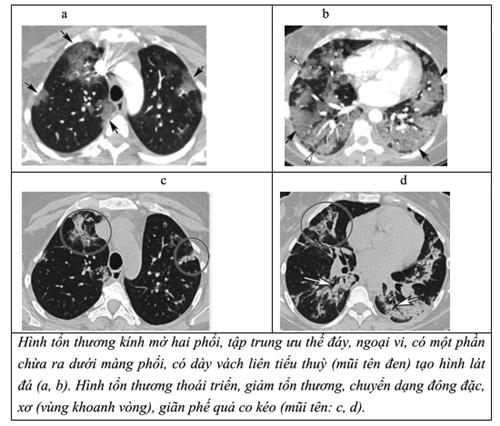 a

b

c

d

Hình tổn thương kính mờ hai phổi, tập trung ưu thế đáy, ngoại vi, có một phần chừa ra dưới màng phổi, có dày vách liên tiểu thuỳ (mũi tên đen) tạo hình lát đá (a, b). Hình tổn thương thoái triển, giảm tổn thương, chuyển dạng đông đặc, xơ (vùng khoanh vòng), giãn phế quả co kéo (mũi tên: c, d).